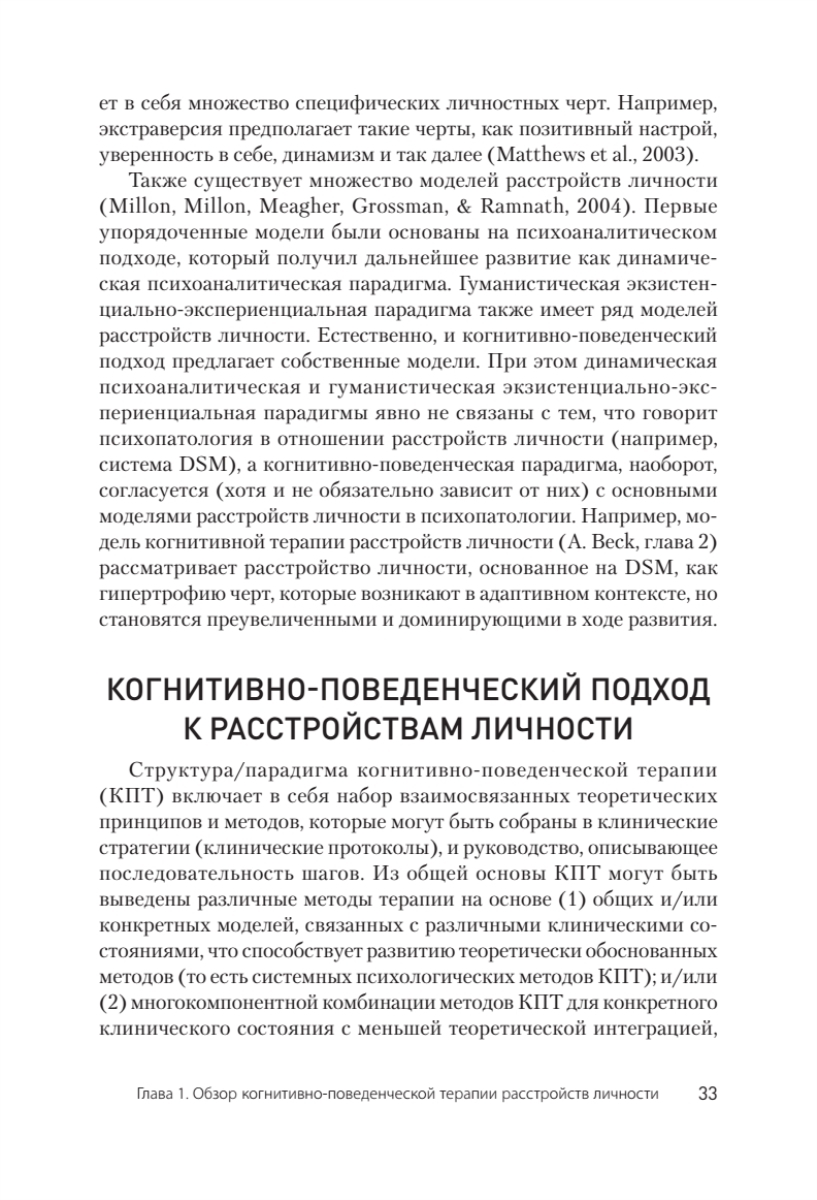 ет в себя множество специфических личностных черт. Например, экстраверсия предполагает такие черты, как позитивный настрой, уверенность в себе, динамизм и так далее (Matthews et al., 2003).

Также существует множество моделей расстройств личности (Millon, Millon, Meagher, Grossman, & Ramnath, 2004). Первые упорядоченные модели были основаны на психоаналитическом подходе, который получил дальнейшее развитие как динамическая психоаналитическая парадигма. Гуманистическая экзистенциально-экспериенциальная парадигма также имеет ряд моделей расстройств личности. Естественно, и когнитивно-поведенческий подход предлагает собственные модели. При этом динамическая психоаналитическая и гуманистическая экзистенциально-экспериенциальная парадигмы явно не связаны с тем, что говорит психопатология в отношении расстройств личности (например, система DSM), а когнитивно-поведенческая парадигма, наоборот, согласуется (хотя и не обязательно зависит от них) с основными моделями расстройств личности в психопатологии. Например, модель когнитивной терапии расстройств личности (A. Beck, глава 2) рассматривает расстройство личности, основанное на DSM, как гипертрофию черт, которые возникают в адаптивном контексте, но становятся преувеличенными и доминирующими в ходе развития.

КОГНИТИВНО-ПОВЕДЕНЧЕСКИЙ ПОДХОД К РАССТРОЙСТВАМ ЛИЧНОСТИ

Структура/парадигма когнитивно-поведенческой терапии (КПТ) включает в себя набор взаимосвязанных теоретических принципов и методов, которые могут быть собраны в клинические стратегии (клинические протоколы), и руководство, описывающее последовательность шагов. Из общей основы КПТ могут быть выведены различные методы терапии на основе (1) общих и/или конкретных моделей, связанных с различными клиническими состояниями, что способствует развитию теоретически обоснованных методов (то есть системных психологических методов КПТ); и/или (2) многокомпонентной комбинации методов КПТ для конкретного клинического состояния с меньшей теоретической интеграцией,

Глава 1. Обзор когнитивно-поведенческой терапии расстройств личности 33